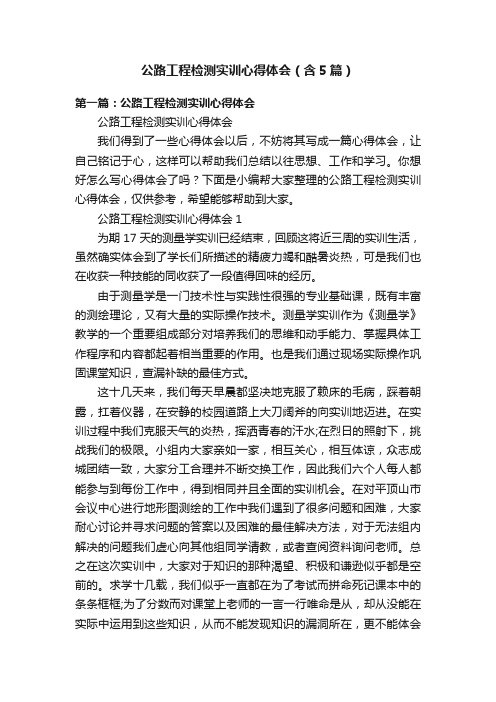 公路工程检测实训心得体会（含5篇）

第一篇：公路工程检测实训心得体会

公路工程检测实训心得体会

我们得到了一些心得体会以后，不妨将其写成一篇心得体会，让自己铭记于心，这样可以帮助我们总结以往思想、工作和学习。你想好怎么写心得体会了吗？下面是小编帮大家整理的公路工程检测实训心得体会，仅供参考，希望能够帮助到大家。

公路工程检测实训心得体会1

为期17天的测量学实训已经结束，回顾这将近三周的实训生活，虽然确实体会到了学长们所描述的精疲力竭和酷暑炎热，可是我们也在收获一种技能的同收获了一段值得回味的经历。

由于测量学是一门技术性与实践性很强的专业基础课，既有丰富的测绘理论，又有大量的实际操作技术。测量学实训作为《测量学》教学的一个重要组成部分对培养我们的思维和动手能力、掌握具体工作程序和内容都起着相当重要的作用。也是我们通过现场实际操作巩固课堂知识，查漏补缺的最佳方式。

这十几天来，我们每天早晨都坚决地克服了赖床的毛病，踩着朝露，扛着仪器，在安静的校园道路上大刀阔斧的向实训地迈进。在实训过程中我们克服天气的炎热，挥洒青春的汗水;在烈日的照射下，挑战我们的极限。小组内大家亲如一家，相互关心，相互体谅，众志成城团结一致，大家分工合理并不断交换工作，因此我们六个人每人都能参与到每份工作中，得到相同并且全面的实训机会。在对平顶山市会议中心进行地形图测绘的工作中我们遇到了很多问题和困难，大家耐心讨论并寻求问题的答案以及困难的最佳解决方法，对于无法组内解决的问题我们虚心向其他组同学请教，或者查阅资料询问老师。总之在这次实训中，大家对于知识的那种渴望、积极和谦逊似乎都是空前的。求学十几载，我们似乎一直都在为了考试而拼命死记课本中的条条框框;为了分数而对课堂上老师的一言一行唯命是从，却从没能在实际中运用到这些知识，从而不能发现知识的漏洞所在，更不能体会